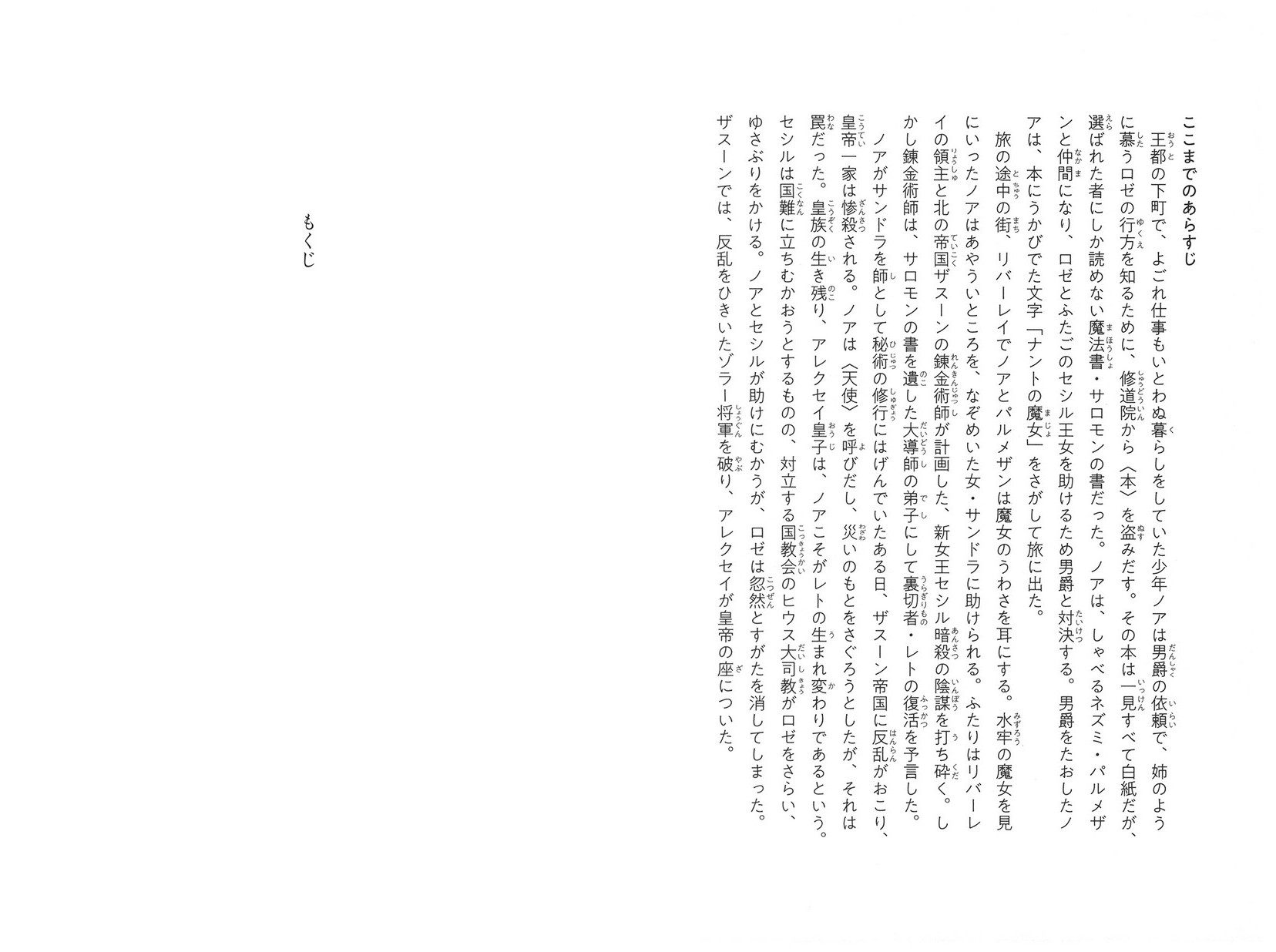 ここまでのあらすじ

王都の下町で、よごれ仕事もいとわぬ暮らしをしていた少年ノアは男爵の依頼で、姉のように慕うロゼの行方を知るために、修道院から〈本〉を盗みだす。その本は一見すべて白紙だが、選ばれた者にしか読めない魔法書・サロモンの書だった。ノアは、しゃべるネズミ・パルメザンと仲間になり、ロゼとふたごのセシル王女を助けるため男爵と対決する。男爵をたおしたノアは、本にうかびでた文字「ナントの魔女」をさがして旅に出た。

旅の途中の街、リバーレイでノアとパルメザンは魔女のうわさを耳にする。水牢の魔女を見にいったノアはあやういところを、なぞめいた女・サンドラに助けられる。ふたりはリバーレイの領主と北の帝国ザスーンの錬金術師が計画した、新女王セシル暗殺の陰謀を打ち砕く。しかし錬金術師は、サロモンの書を遺した大導師の弟子にして裏切者・レトの復活を予言した。

ノアがサンドラを師として秘術の修行にはげんでいたある日、ザスーン帝国に反乱がおこり、皇帝一家は惨殺される。ノアは〈天使〉を呼びだし、災いのもとをさぐろうとしたが、それは罠だった。皇族の生き残り、アレクセイ皇子は、ノアこそがレトの生まれ変わりであるという。セシルは国難に立ちむかおうとするものの、対立する国教会のヒウス大司教がロゼをさらい、ゆさぶりをかける。ノアとセシルが助けにむかうが、ロゼは忽然とすがたを消してしまった。ザスーンでは、反乱をひきいたゾラー将軍を破り、アレクセイが皇帝の座についた。

もくじ